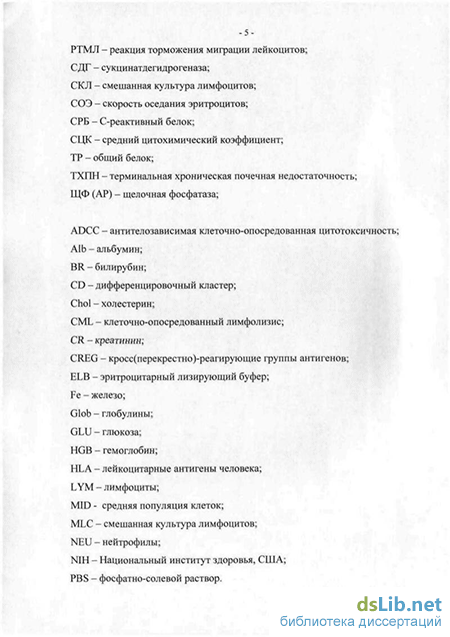 - 5 -

РТМЛ – реакция торможения миграции лейкоцитов;

СДГ – сукцинатдегидрогеназа;

СКЛ – смешанная культура лимфоцитов;

СОЭ – скорость оседания эритроцитов;

СРБ – С-реактивный белок;

СЦК – средний цитохимический коэффициент;

ТР – общий белок;

ТХПН – терминальная хроническая почечная недостаточность;

ЩФ (АР) – щелочная фосфатаза;

ADCC – антителозависимая клеточно-опосредованная цитотоксичность;

Alb – альбумин;

BR – билирубин;

CD – дифференцировочный кластер;

Chol – холестерин;

CML – клеточно-опосредованный лимфолизис;

CR – креатинин;

CREG – кросс(перекрестно)-реагирующие группы антигенов;

ELB – эритроцитарный лизирующий буфер;

Fe – железо;

Glob – глобулины;

GLU – глюкоза;

HGB – гемоглобин;

HLA – лейкоцитарные антигены человека;

LYM – лимфоциты;

MID - средняя популяция клеток;

MLC – смешанная культура лимфоцитов;

NEU – нейтрофилы;

NIH – Национальный институт здоровья, США;

PBS – фосфатно-солевой раствор.

dsLib.net
библиотека диссертаций